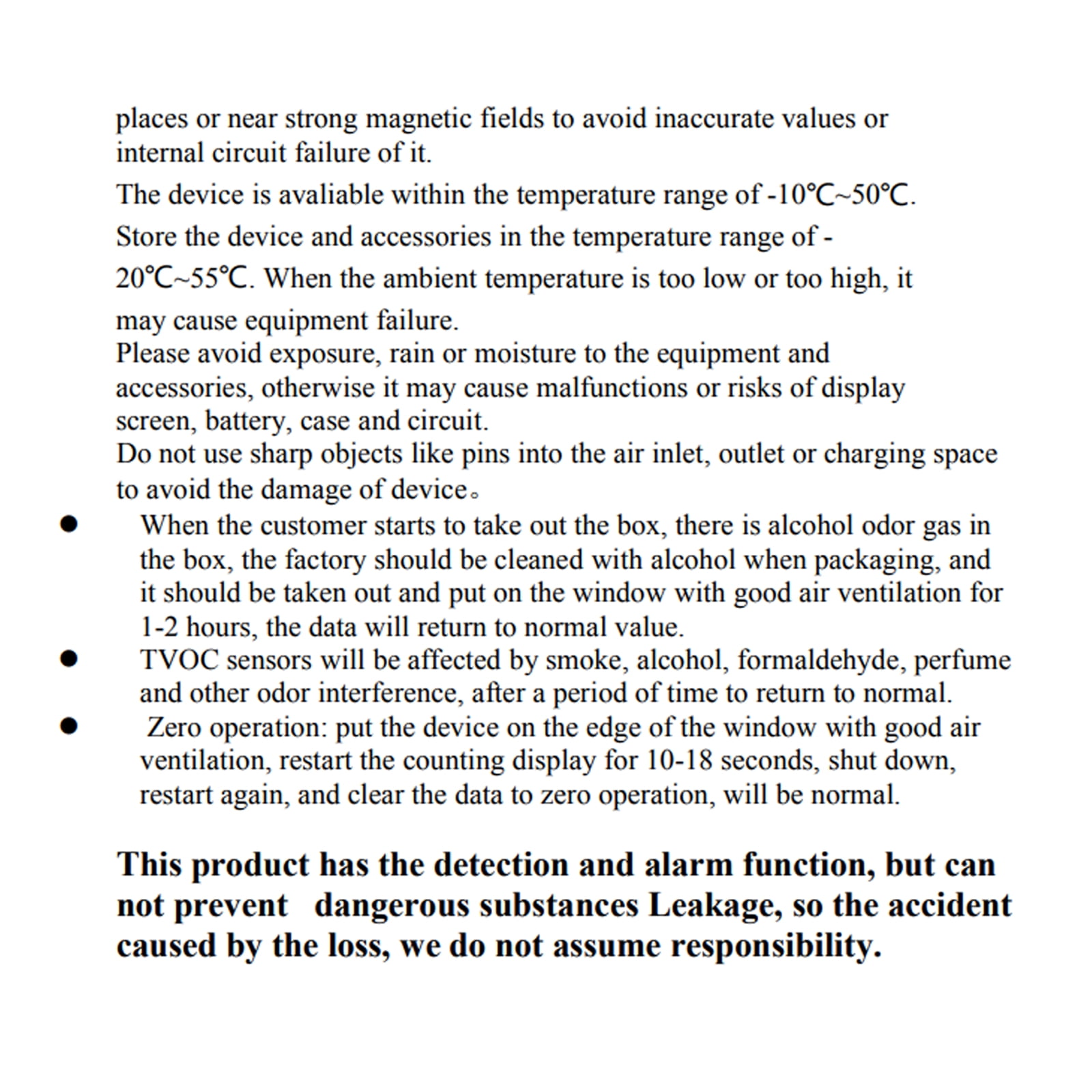 places or near strong magnetic fields to avoid inaccurate values or internal circuit failure of it.

The device is avaliable within the temperature range of -10℃~50℃.

Store the device and accessories in the temperature range of -20℃~55℃. When the ambient temperature is too low or too high, it may cause equipment failure.

Please avoid exposure, rain or moisture to the equipment and accessories, otherwise it may cause malfunctions or risks of display screen, battery, case and circuit.

Do not use sharp objects like pins into the air inlet, outlet or charging space to avoid the damage of device。

• When the customer starts to take out the box, there is alcohol odor gas in the box, the factory should be cleaned with alcohol when packaging, and it should be taken out and put on the window with good air ventilation for 1-2 hours, the data will return to normal value.
• TVOC sensors will be affected by smoke, alcohol, formaldehyde, perfume and other odor interference, after a period of time to return to normal.
• Zero operation: put the device on the edge of the window with good air ventilation, restart the counting display for 10-18 seconds, shut down, restart again, and clear the data to zero operation, will be normal.

This product has the detection and alarm function, but can not prevent dangerous substances Leakage, so the accident caused by the loss, we do not assume responsibility.